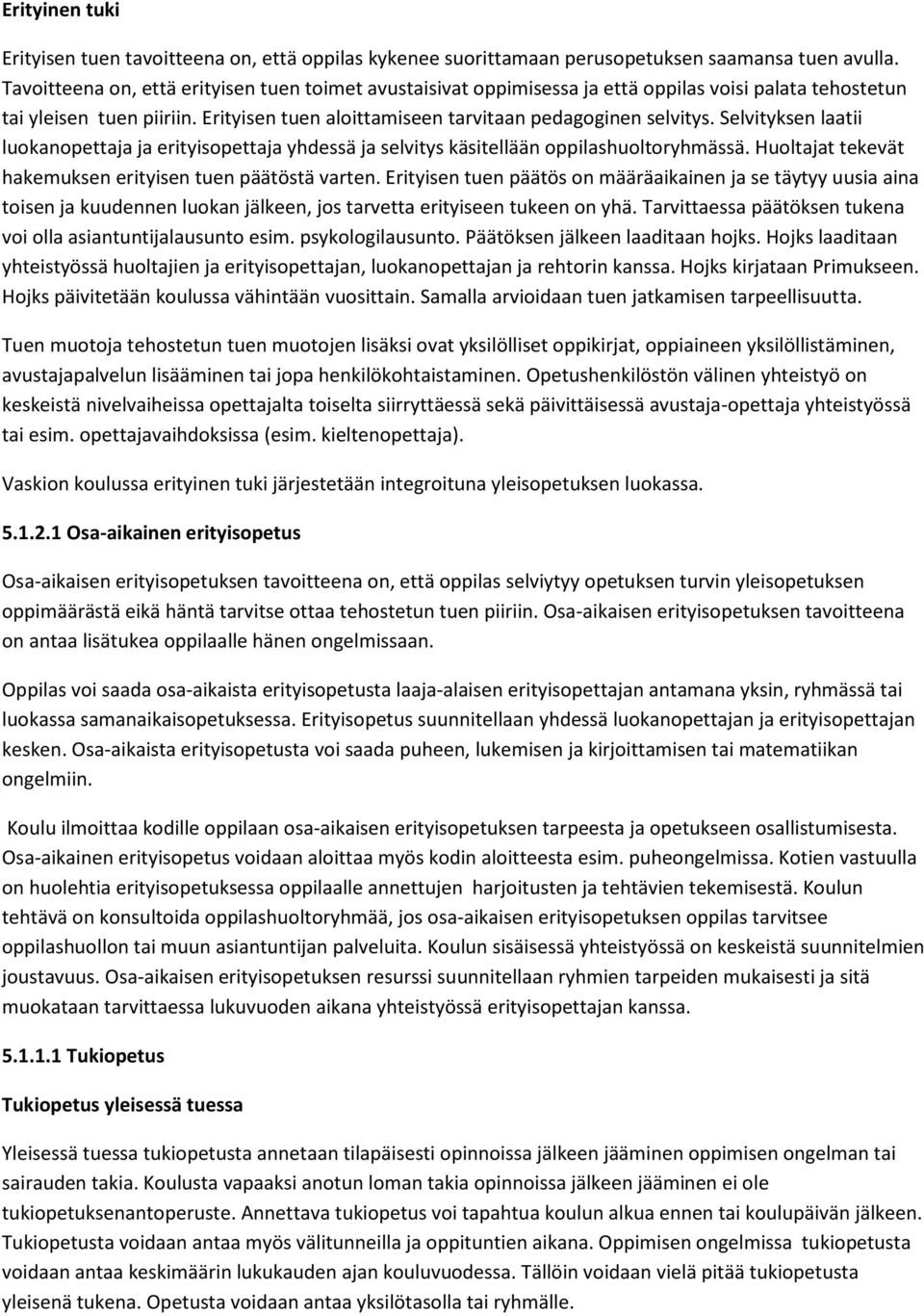 Erityinen tuki

Erityisen tuen tavoitteena on, että oppilas kykenee suorittamaan perusopetuksen saamansa tuen avulla. Tavoitteena on, että erityisen tuen toimet avustaisivat oppimisessa ja että oppilas voisi palata tehostetun tai yleisen tuen piiriin. Erityisen tuen aloittamiseen tarvitaan pedagoginen selvitys. Selvityksen laatii luokanopettaja ja erityisopettaja yhdessä ja selvitys käsitellään oppilashuoltoryhmässä. Huoltajat tekevät hakemuksen erityisen tuen päätöstä varten. Erityisen tuen päätös on määräaikainen ja se täytyy uusia aina toisen ja kuudennen luokan jälkeen, jos tarvetta erityiseen tukeen on yhä. Tarvittaessa päätöksen tukena voi olla asiantuntijalausunto esim. psykologilausunto. Päätöksen jälkeen laaditaan hojks. Hojks laaditaan yhteistyössä huoltajien ja erityisopettajan, luokanopettajan ja rehtorin kanssa. Hojks kirjataan Primukseen. Hojks päivitetään koulussa vähintään vuosittain. Samalla arvioidaan tuen jatkamisen tarpeellisuutta.

Tuen muotoja tehostetun tuen muotojen lisäksi ovat yksilölliset oppikirjat, oppiaineen yksilöllistäminen, avustajapalvelun lisääminen tai jopa henkilökohtaistaminen. Opetushenkilöstön välinen yhteistyö on keskeistä nivelvaiheissa opettajalta toiselta siirryttäessä sekä päivittäisessä avustaja-opettaja yhteistyössä tai esim. opettajavaihdoksissa (esim. kieltenopettaja).

Vaskion koulussa erityinen tuki järjestetään integroituna yleisopetuksen luokassa.

5.1.2.1 Osa-aikainen erityisopetus

Osa-aikaisen erityisopetuksen tavoitteena on, että oppilas selviytyy opetuksen turvin yleisopetuksen oppimäärästä eikä häntä tarvitse ottaa tehostetun tuen piiriin. Osa-aikaisen erityisopetuksen tavoitteena on antaa lisätukea oppilaalle hänen ongelmissaan.

Oppilas voi saada osa-aikaista erityisopetusta laaja-alaisen erityisopettajan antamana yksin, ryhmässä tai luokassa samanaikaisopetuksessa. Erityisopetus suunnitellaan yhdessä luokanopettajan ja erityisopettajan kesken. Osa-aikaista erityisopetusta voi saada puheen, lukemisen ja kirjoittamisen tai matematiikan ongelmiin.

Koulu ilmoittaa kodille oppilaan osa-aikaisen erityisopetuksen tarpeesta ja opetukseen osallistumisesta. Osa-aikainen erityisopetus voidaan aloittaa myös kodin aloitteesta esim. puheongelmissa. Kotien vastuulla on huolehtia erityisopetuksessa oppilaalle annettujen harjoitusten ja tehtävien tekemisestä. Koulun tehtävä on konsultoida oppilashuoltoryhmää, jos osa-aikaisen erityisopetuksen oppilas tarvitsee oppilashuollon tai muun asiantuntijan palveluita. Koulun sisäisessä yhteistyössä on keskeistä suunnitelmien joustavuus. Osa-aikaisen erityisopetuksen resurssi suunnitellaan ryhmien tarpeiden mukaisesti ja sitä muokataan tarvittaessa lukuvuoden aikana yhteistyössä erityisopettajan kanssa.

5.1.1.1 Tukiopetus

Tukiopetus yleisessä tuessa

Yleisessä tuessa tukiopetusta annetaan tilapäisesti opinnoissa jälkeen jääminen oppimisen ongelman tai sairauden takia. Koulusta vapaaksi anotun loman takia opinnoissa jälkeen jääminen ei ole tukiopetuksenantoperuste. Annettava tukiopetus voi tapahtua koulun alkua ennen tai koulupäivän jälkeen. Tukiopetusta voidaan antaa myös välitunneilla ja oppituntien aikana. Oppimisen ongelmissa tukiopetusta voidaan antaa keskimäärin lukukauden ajan kouluvuodessa. Tällöin voidaan vielä pitää tukiopetusta yleisenä tukena. Opetusta voidaan antaa yksilötasolla tai ryhmälle.